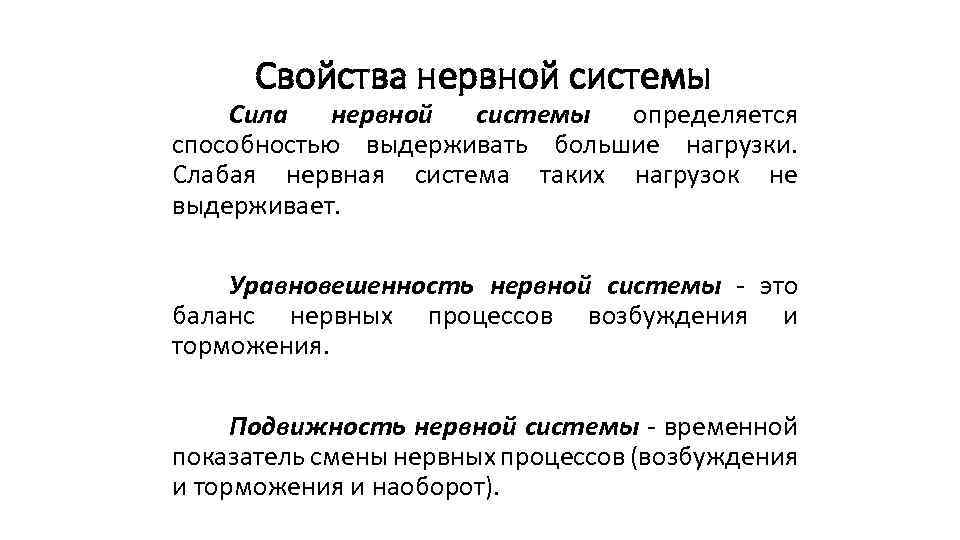 Свойства нервной системы

Сила нервной системы определяется способностью выдерживать большие нагрузки. Слабая нервная система таких нагрузок не выдерживает.

Уравновешенность нервной системы - это баланс нервных процессов возбуждения и торможения.

Подвижность нервной системы - временной показатель смены нервных процессов (возбуждения и торможения и наоборот).